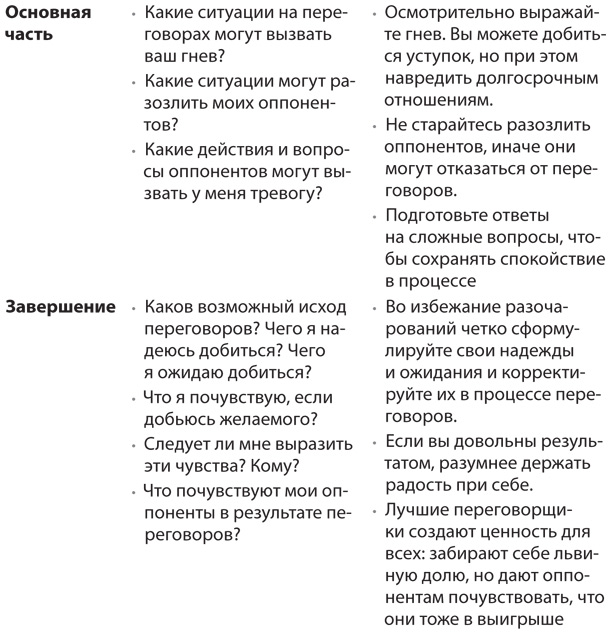 | | | |
|---|---|---|
| **Основная часть** | • Какие ситуации на переговорах могут вызвать ваш гнев? • Какие ситуации могут разозлить моих оппонентов? • Какие действия и вопросы оппонентов могут вызвать у меня тревогу? | • Осмотрительно выражайте гнев. Вы можете добиться уступок, но при этом навредить долгосрочным отношениям. • Не старайтесь разозлить оппонентов, иначе они могут отказаться от переговоров. • Подготовьте ответы на сложные вопросы, чтобы сохранять спокойствие в процессе |
| **Завершение** | • Каков возможный исход переговоров? Чего я надеюсь добиться? Чего я ожидаю добиться? • Что я почувствую, если добьюсь желаемого? • Следует ли мне выразить эти чувства? Кому? • Что почувствуют мои оппоненты в результате переговоров? | • Во избежание разочарований четко сформулируйте свои надежды и ожидания и корректируйте их в процессе переговоров. • Если вы довольны результатом, разумнее держать радость при себе. • Лучшие переговорщики создают ценность для всех: забирают себе львиную долю, но дают оппонентам почувствовать, что они тоже в выигрыше |